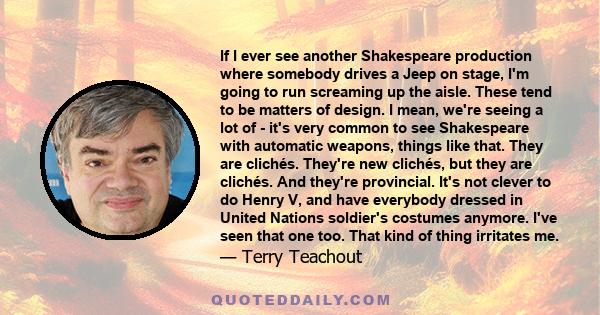 If I ever see another Shakespeare production where somebody drives a Jeep on stage, I'm going to run screaming up the aisle. These tend to be matters of design. I mean, we're seeing a lot of - it's very common to see Shakespeare with automatic weapons, things like that. They are clichés. They're new clichés, but they are clichés. And they're provincial. It's not clever to do Henry V, and have everybody dressed in United Nations soldier's costumes anymore. I've seen that one too. That kind of thing irritates me.
— Terry Teachout

QUOTEDDAILY.COM